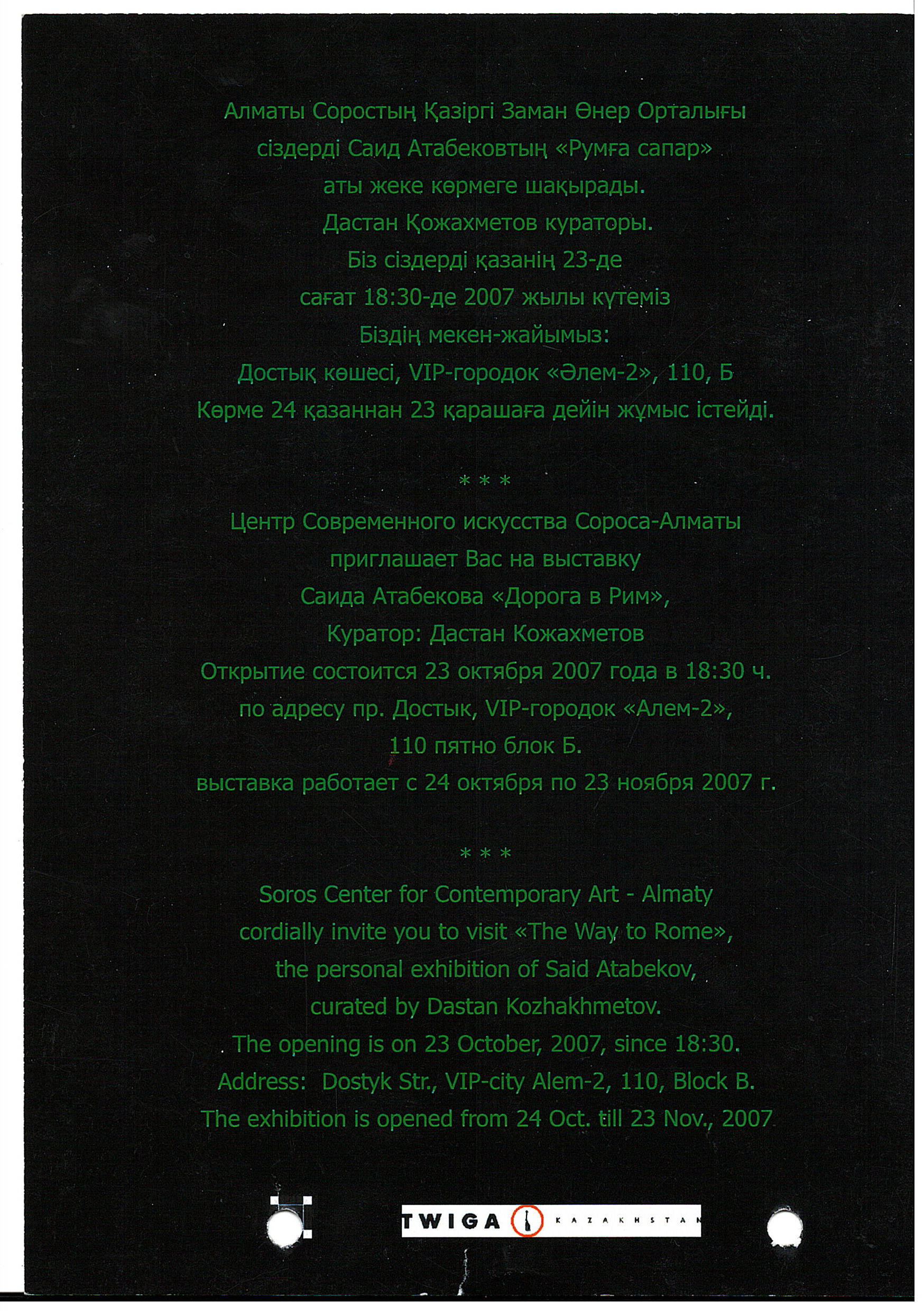 Алматы Соростың Қазіргі Заман Өнер Орталығы
сіздерді Саид Атабековтың «Румға сапар»
аты жеке көрмеге шақырады.
Дастан Қожахметов кураторы.
Біз сіздерді қазанің 23-де
сағат 18:30-де 2007 жылы күтеміз
Біздің мекен-жайымыз:
Достық көшесі, VIP-городок «Әлем-2», 110, Б
Көрме 24 қазаннан 23 қарашаға дейін жұмыс істейді.

* * *

Центр Современного искусства Сороса-Алматы
приглашает Вас на выставку
Саида Атабекова «Дорога в Рим»,
Куратор: Дастан Кожахметов
Открытие состоится 23 октября 2007 года в 18:30 ч.
по адресу пр. Достык, VIP-городок «Алем-2»,
110 пятно блок Б.
выставка работает с 24 октября по 23 ноября 2007 г.

* * *

Soros Center for Contemporary Art - Almaty
cordially invite you to visit «The Way to Rome»,
the personal exhibition of Said Atabekov,
curated by Dastan Kozhakhmetov.
The opening is on 23 October, 2007, since 18:30.
Address: Dostyk Str., VIP-city Alem-2, 110, Block B.
The exhibition is opened from 24 Oct. till 23 Nov., 2007

TWIGA KAZAKHSTAN